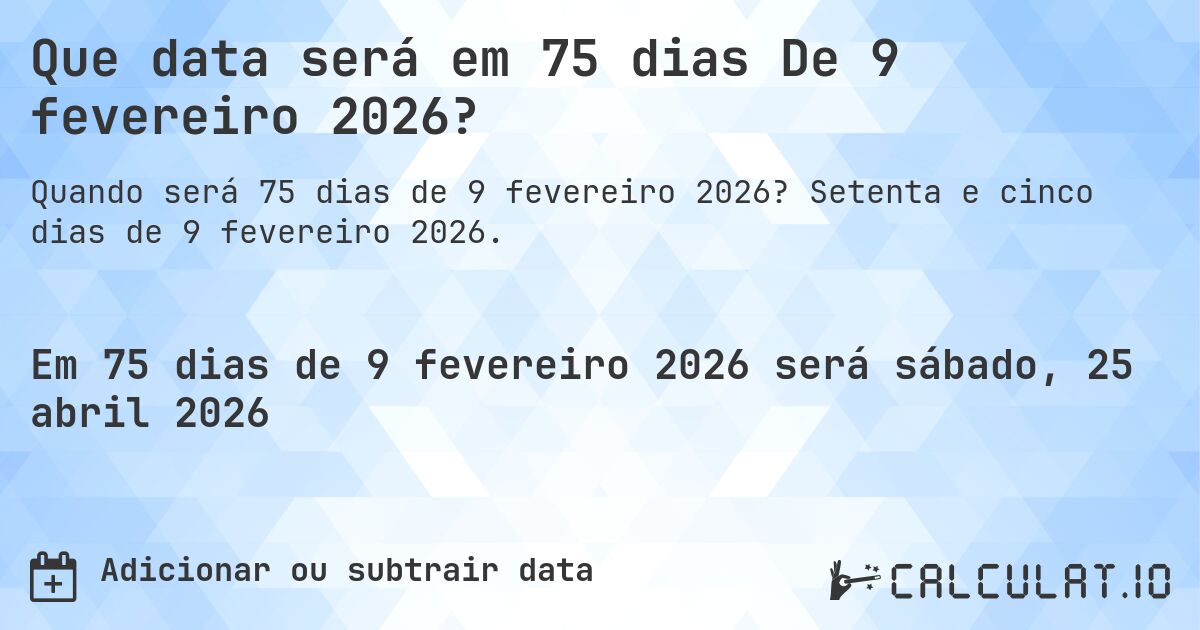 Que data será em 75 dias De 9 fevereiro 2026?

Quando será 75 dias de 9 fevereiro 2026? Setenta e cinco dias de 9 fevereiro 2026.

Em 75 dias de 9 fevereiro 2026 será sábado, 25 abril 2026

Adicionar ou subtrair data

CALCULAT.IO